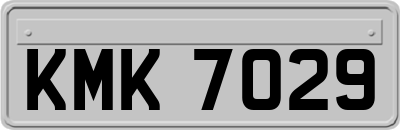 KMK 7029